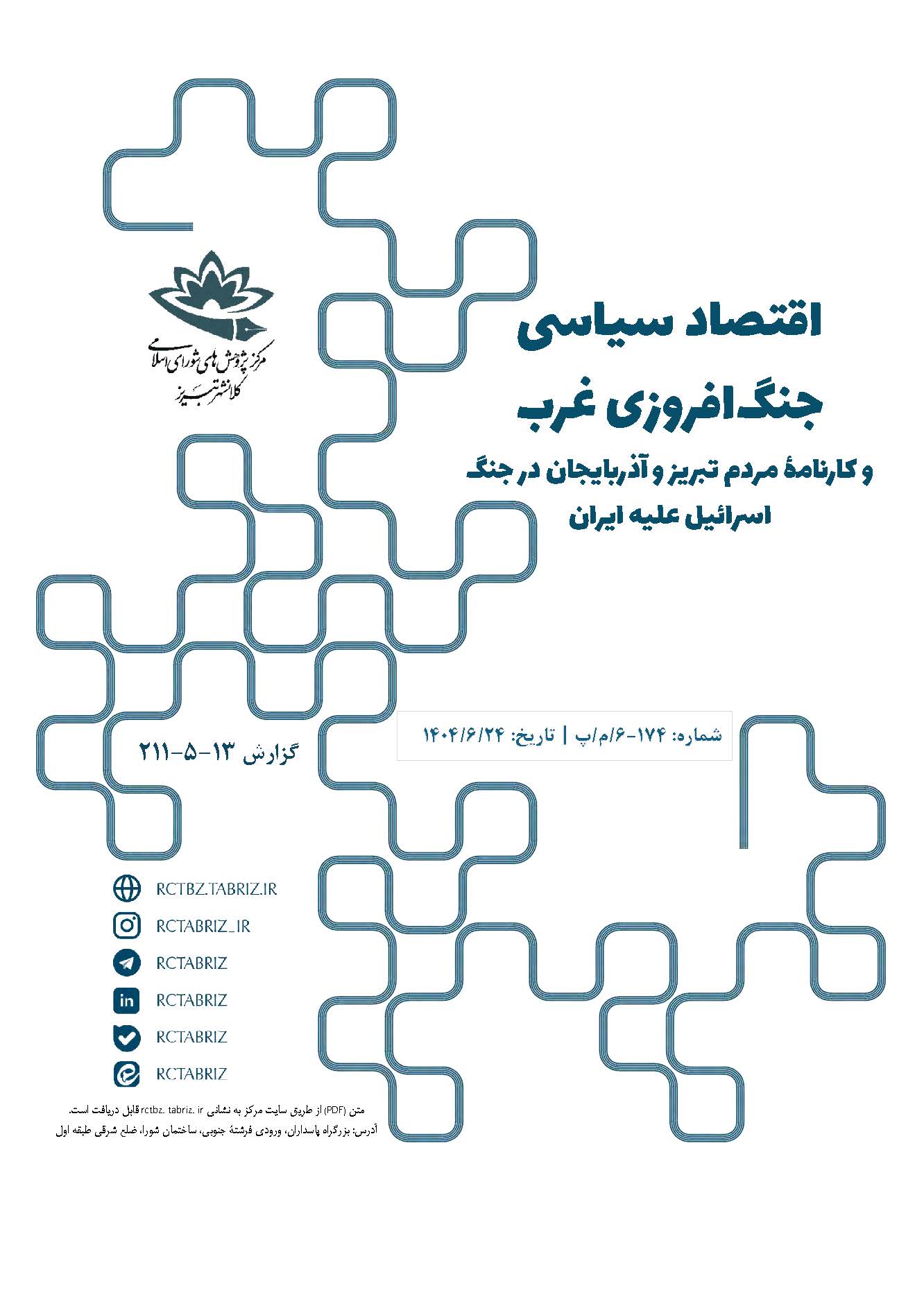 مرکز پژوهش های شورای اسلامی
کلانشهر تبریز

اقتصاد سیاسی
جنگ‌افروزی غرب

و کارنامهٔ مردم تبریز و آذربایجان در جنگ
اسرائیل علیه ایران

شماره: ۱۷۴-۶/م/پ | تاریخ: ۱۴۰۴/۶/۲۴

گزارش ۱۳-۵-۲۱۱

RCTBZ.TABRIZ.IR
RCTABRIZ_IR
RCTABRIZ
RCTABRIZ
RCTABRIZ
RCTABRIZ

متن (PDF) از طریق سایت مرکز به نشانی rctbz. tabriz. ir قابل دریافت است.
آدرس: بزرگراه پاسداران، ورودی فرشتهٔ جنوبی، ساختمان شورا، ضلع شرقی طبقه اول